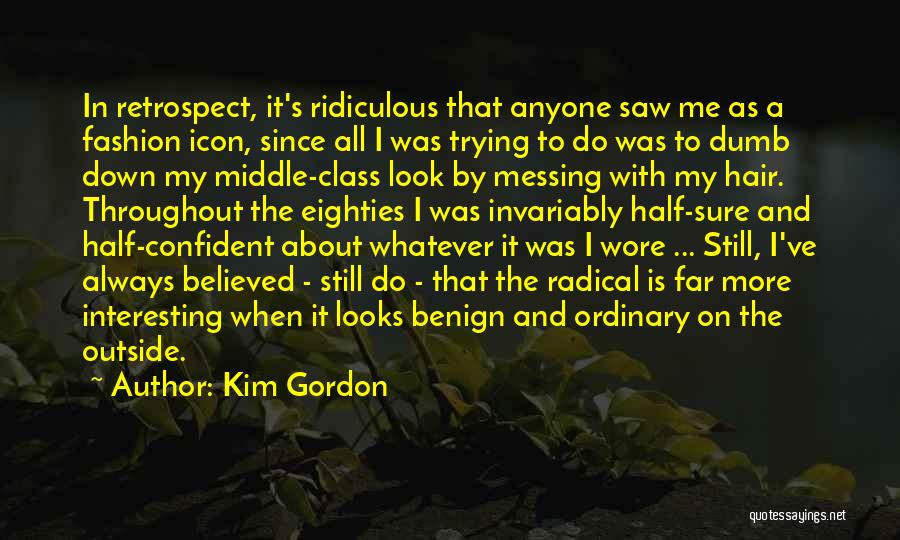 In retrospect, it's ridiculous that anyone saw me as a fashion icon, since all I was trying to do was to dumb down my middle-class look by messing with my hair. Throughout the eighties I was invariably half-sure and half-confident about whatever it was I wore ... Still, I've always believed - still do - that the radical is far more interesting when it looks benign and ordinary on the outside.

~ Author: Kim Gordon

quotessayings.net